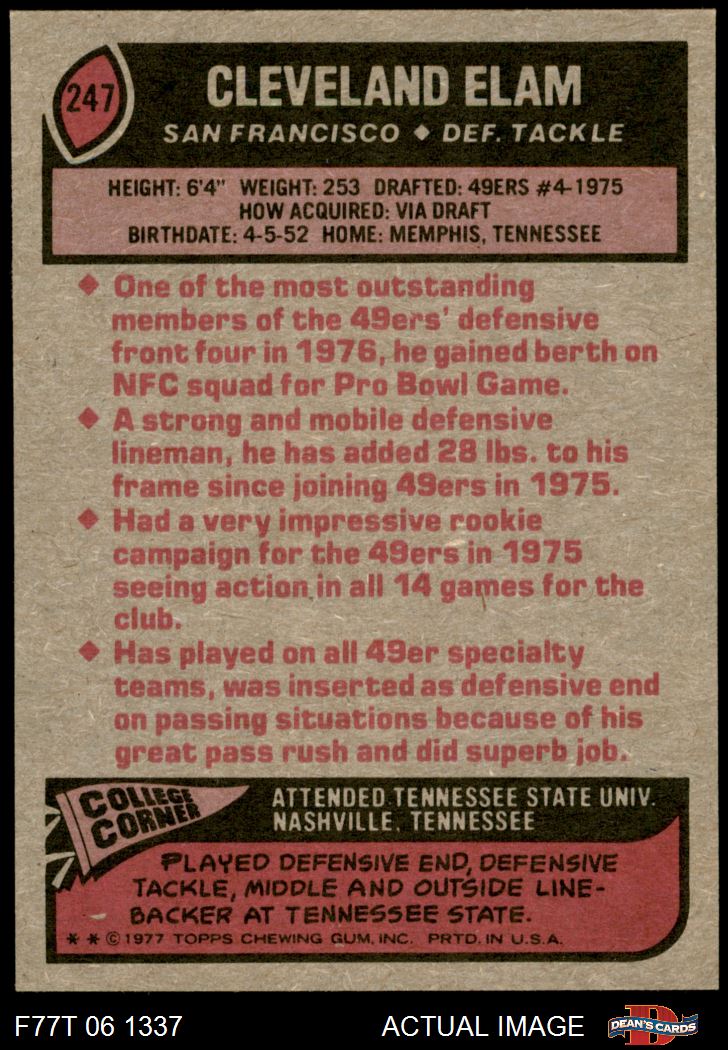 247

CLEVELAND ELAM

SAN FRANCISCO ◆ DEF. TACKLE

HEIGHT: 6'4" WEIGHT: 253 DRAFTED: 49ERS #4-1975
HOW ACQUIRED: VIA DRAFT
BIRTHDATE: 4-5-52 HOME: MEMPHIS, TENNESSEE

◆ One of the most outstanding members of the 49ers' defensive front four in 1976, he gained berth on NFC squad for Pro Bowl Game.

◆ A strong and mobile defensive lineman, he has added 28 lbs. to his frame since joining 49ers in 1975.

◆ Had a very impressive rookie campaign for the 49ers in 1975 seeing action in all 14 games for the club.

◆ Has played on all 49er specialty teams, was inserted as defensive end on passing situations because of his great pass rush and did superb job.

COLLEGE CORNER

ATTENDED TENNESSEE STATE UNIV.
NASHVILLE, TENNESSEE

PLAYED DEFENSIVE END, DEFENSIVE TACKLE, MIDDLE AND OUTSIDE LINEBACKER AT TENNESSEE STATE.

* * © 1977 TOPPS CHEWING GUM, INC. PRTD. IN U.S.A.

F77T 06 1337

ACTUAL IMAGE

DEAN'S CARDS